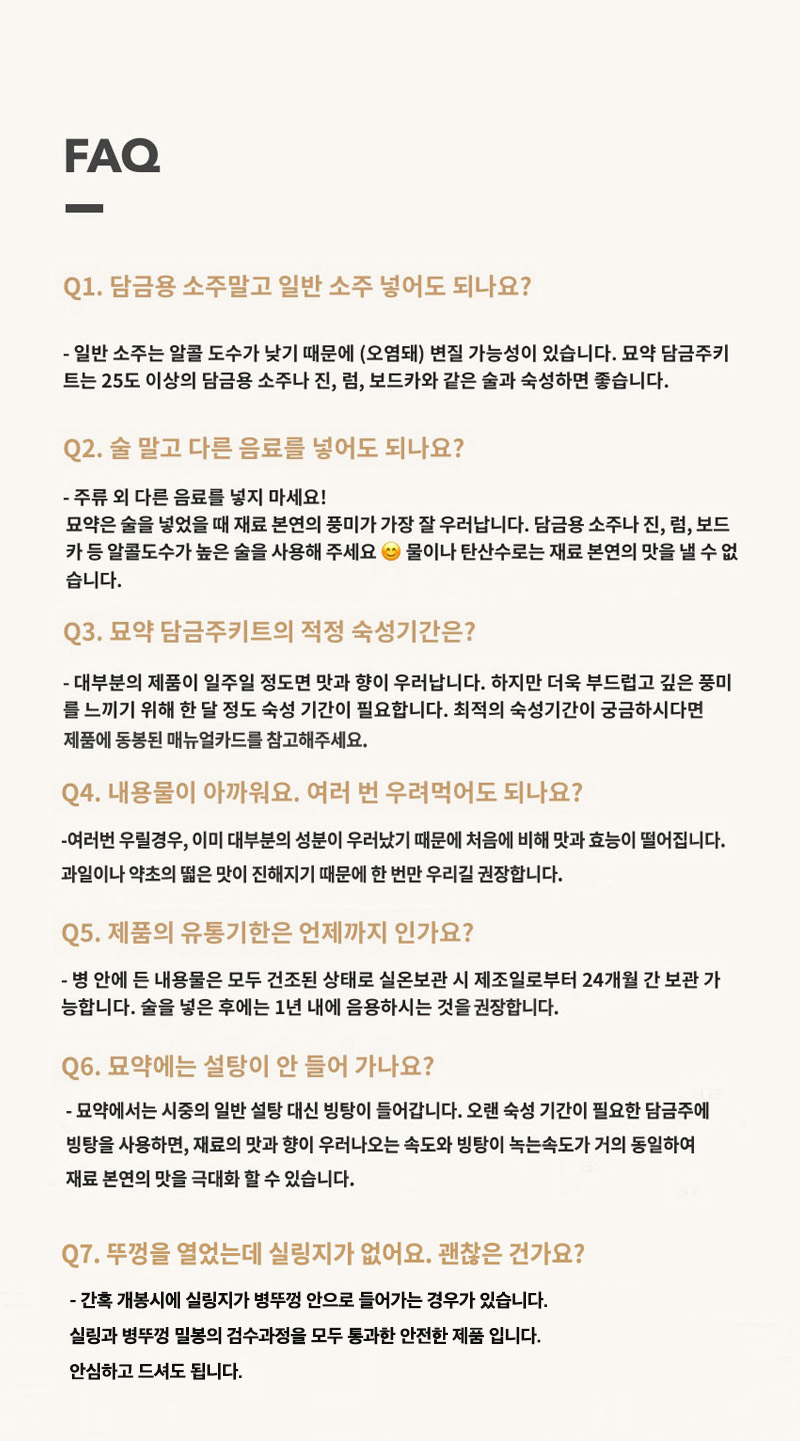 FAQ

Q1. 담금용 소주말고 일반 소주 넣어도 되나요?

- 일반 소주는 알콜 도수가 낮기 때문에 (오염돼) 변질 가능성이 있습니다. 묘약 담금주키트는 25도 이상의 담금용 소주나 진, 럼, 보드카와 같은 술과 숙성하면 좋습니다.

Q2. 술 말고 다른 음료를 넣어도 되나요?

- 주류 외 다른 음료를 넣지 마세요!
묘약은 술을 넣었을 때 재료 본연의 풍미가 가장 잘 우러납니다. 담금용 소주나 진, 럼, 보드카 등 알콜도수가 높은 술을 사용해 주세요 😊 물이나 탄산수로는 재료 본연의 맛을 낼 수 없습니다.

Q3. 묘약 담금주키트의 적정 숙성기간은?

- 대부분의 제품이 일주일 정도면 맛과 향이 우러납니다. 하지만 더욱 부드럽고 깊은 풍미를 느끼기 위해 한 달 정도 숙성 기간이 필요합니다. 최적의 숙성기간이 궁금하시다면 제품에 동봉된 매뉴얼카드를 참고해주세요.

Q4. 내용물이 아까워요. 여러 번 우려먹어도 되나요?

-여러번 우릴경우, 이미 대부분의 성분이 우러났기 때문에 처음에 비해 맛과 효능이 떨어집니다. 과일이나 약초의 떫은 맛이 진해지기 때문에 한 번만 우리길 권장합니다.

Q5. 제품의 유통기한은 언제까지 인가요?

- 병 안에 든 내용물은 모두 건조된 상태로 실온보관 시 제조일로부터 24개월 간 보관 가능합니다. 술을 넣은 후에는 1년 내에 음용하시는 것을 권장합니다.

Q6. 묘약에는 설탕이 안 들어 가나요?

- 묘약에서는 시중의 일반 설탕 대신 빙탕이 들어갑니다. 오랜 숙성 기간이 필요한 담금주에 빙탕을 사용하면, 재료의 맛과 향이 우러나오는 속도와 빙탕이 녹는속도가 거의 동일하여 재료 본연의 맛을 극대화 할 수 있습니다.

Q7. 뚜껑을 열었는데 실링지가 없어요. 괜찮은 건가요?

- 간혹 개봉시에 실링지가 병뚜껑 안으로 들어가는 경우가 있습니다.
실링과 병뚜껑 밀봉의 검수과정을 모두 통과한 안전한 제품 입니다.
안심하고 드셔도 됩니다.